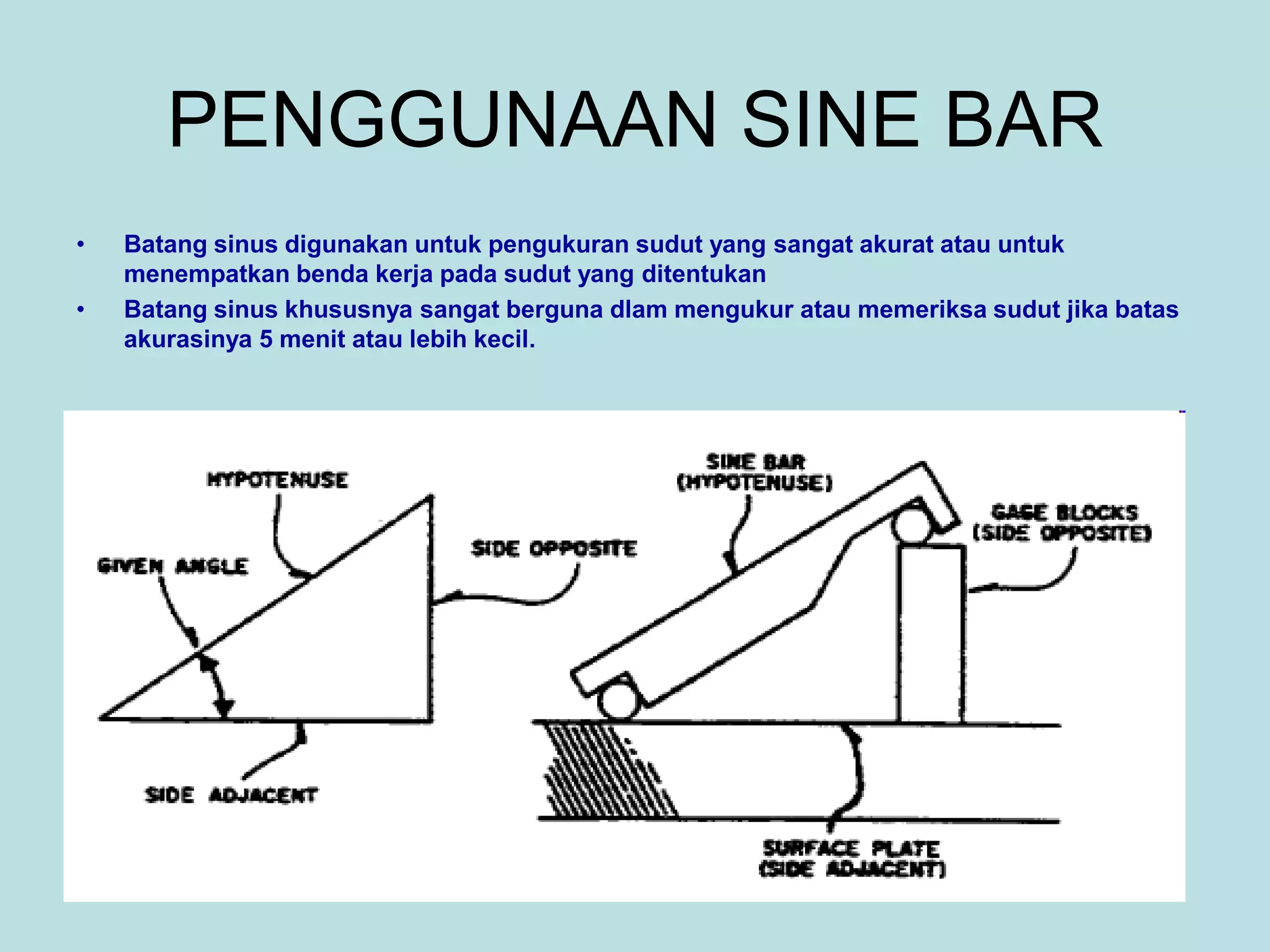 PENGGUNAAN SINE BAR

• Batang sinus digunakan untuk pengukuran sudut yang sangat akurat atau untuk menempatkan benda kerja pada sudut yang ditentukan

• Batang sinus khususnya sangat berguna dlam mengukur atau memeriksa sudut jika batas akurasinya 5 menit atau lebih kecil.

HYPOTENUSE

GIVEN ANGLE

SIDE OPPOSITE

SIDE ADJACENT

SINE BAR (HYPOTENUSE)

GAGE BLOCKS (SIDE OPPOSITE)

SURFACE PLATE (SIDE ADJACENT)